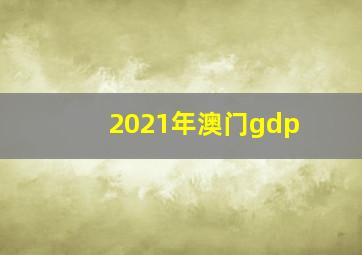 2021年澳门gdp